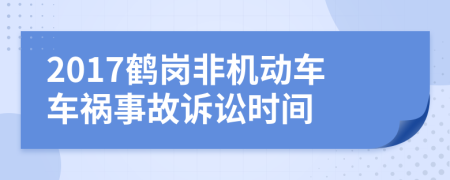 2017鹤岗非机动车车祸事故诉讼时间